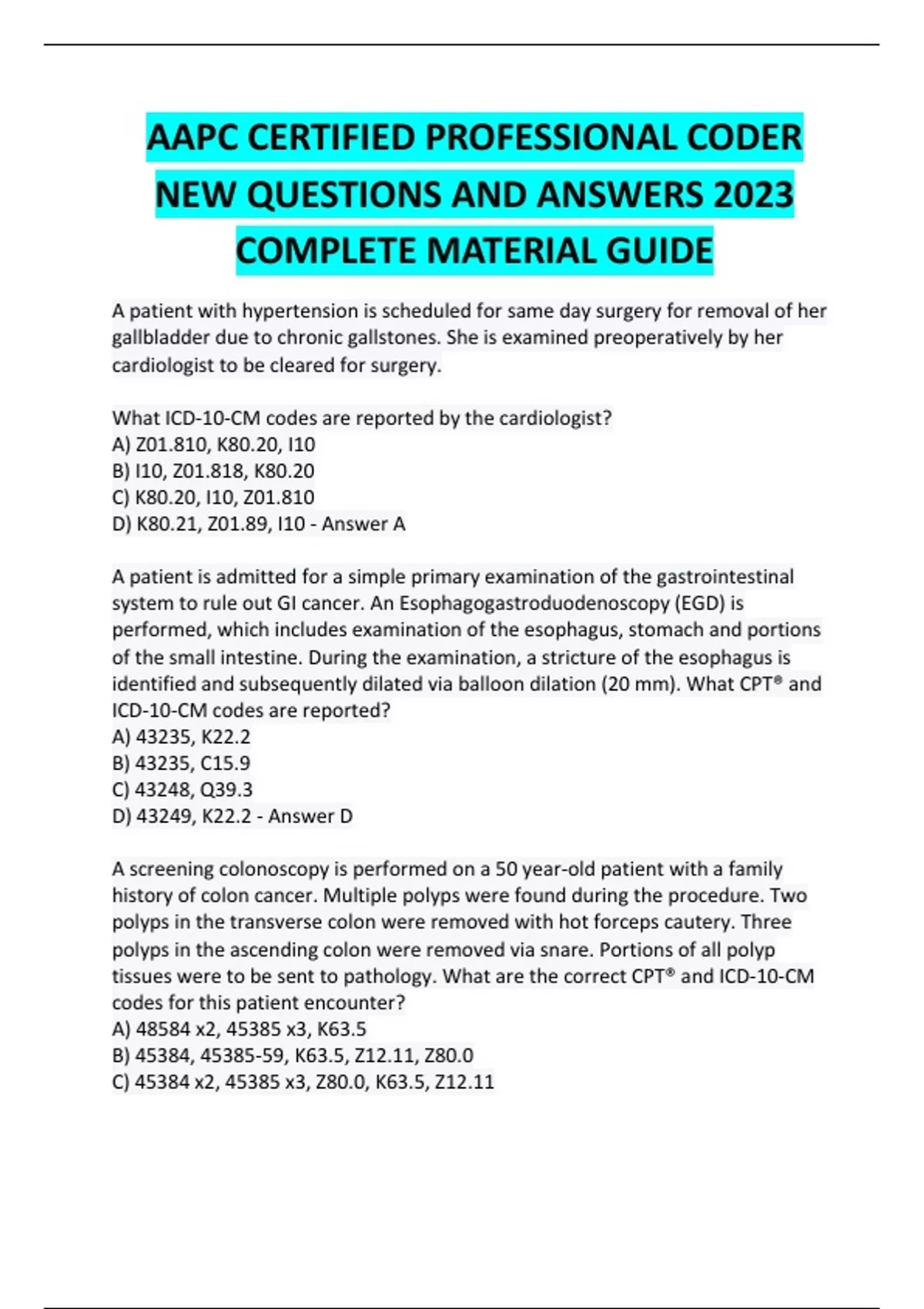 AAPC CERTIFIED PROFESSIONAL CODER NEW QUESTIONS AND ANSWERS 2023 COMPLETE MATERIAL GUIDE

A patient with hypertension is scheduled for same day surgery for removal of her gallbladder due to chronic gallstones. She is examined preoperatively by her cardiologist to be cleared for surgery.

What ICD-10-CM codes are reported by the cardiologist?
A) Z01.810, K80.20, I10
B) I10, Z01.818, K80.20
C) K80.20, I10, Z01.810
D) K80.21, Z01.89, I10 - Answer A

A patient is admitted for a simple primary examination of the gastrointestinal system to rule out GI cancer. An Esophagogastroduodenoscopy (EGD) is performed, which includes examination of the esophagus, stomach and portions of the small intestine. During the examination, a stricture of the esophagus is identified and subsequently dilated via balloon dilation (20 mm). What CPT® and ICD-10-CM codes are reported?
A) 43235, K22.2
B) 43235, C15.9
C) 43248, Q39.3
D) 43249, K22.2 - Answer D

A screening colonoscopy is performed on a 50 year-old patient with a family history of colon cancer. Multiple polyps were found during the procedure. Two polyps in the transverse colon were removed with hot forceps cautery. Three polyps in the ascending colon were removed via snare. Portions of all polyp tissues were to be sent to pathology. What are the correct CPT® and ICD-10-CM codes for this patient encounter?
A) 48584 x2, 45385 x3, K63.5
B) 45384, 45385-59, K63.5, Z12.11, Z80.0
C) 45384 x2, 45385 x3, Z80.0, K63.5, Z12.11